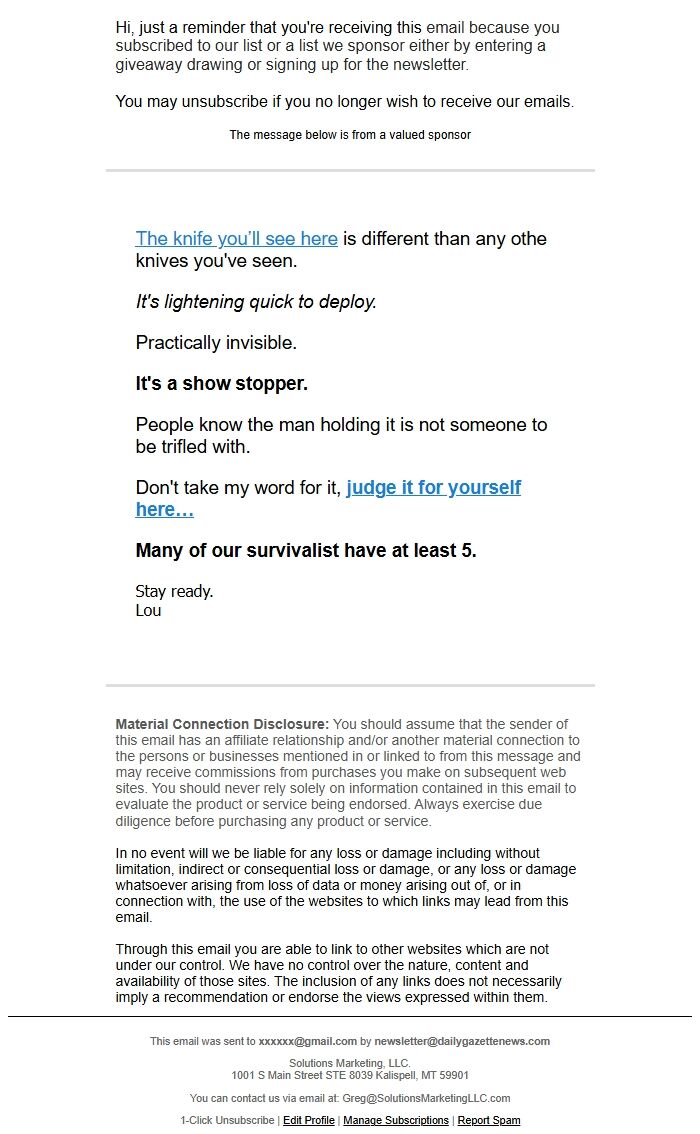 Hi, just a reminder that you're receiving this email because you subscribed to our list or a list we sponsor either by entering a giveaway drawing or signing up for the newsletter.

You may unsubscribe if you no longer wish to receive our emails.

The message below is from a valued sponsor

The knife you'll see here is different than any othe knives you've seen.

It's lightening quick to deploy.

Practically invisible.

It's a show stopper.

People know the man holding it is not someone to be trifled with.

Don't take my word for it, judge it for yourself here…

Many of our survivalist have at least 5.

Stay ready.
Lou

Material Connection Disclosure: You should assume that the sender of this email has an affiliate relationship and/or another material connection to the persons or businesses mentioned in or linked to from this message and may receive commissions from purchases you make on subsequent web sites. You should never rely solely on information contained in this email to evaluate the product or service being endorsed. Always exercise due diligence before purchasing any product or service.

In no event will we be liable for any loss or damage including without limitation, indirect or consequential loss or damage, or any loss or damage whatsoever arising from loss of data or money arising out of, or in connection with, the use of the websites to which links may lead from this email.

Through this email you are able to link to other websites which are not under our control. We have no control over the nature, content and availability of those sites. The inclusion of any links does not necessarily imply a recommendation or endorse the views expressed within them.

This email was sent to xxxxxx@gmail.com by newsletter@dailygazettenews.com

Solutions Marketing, LLC.
1001 S Main Street STE 8039 Kalispell, MT 59901

You can contact us via email at: Greg@SolutionsMarketingLLC.com

1-Click Unsubscribe | Edit Profile | Manage Subscriptions | Report Spam